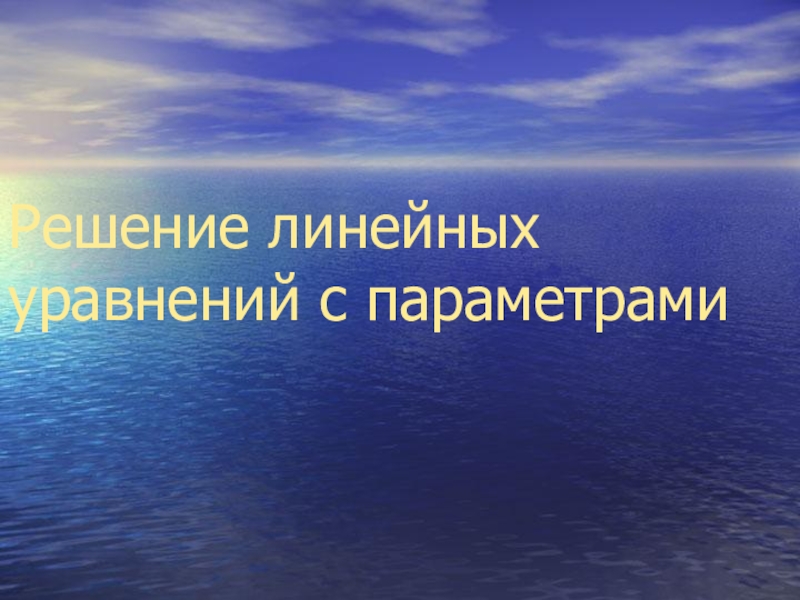 Решение линейных уравнений с параметрами